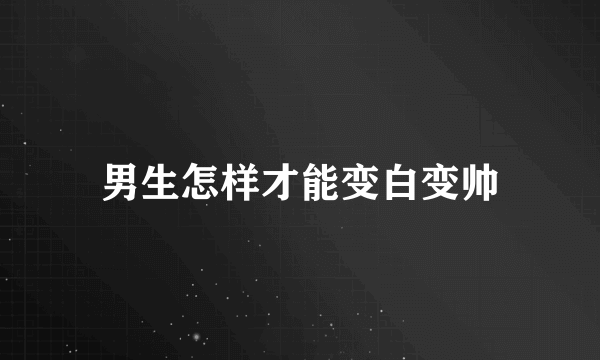 男生怎样才能变白变帅